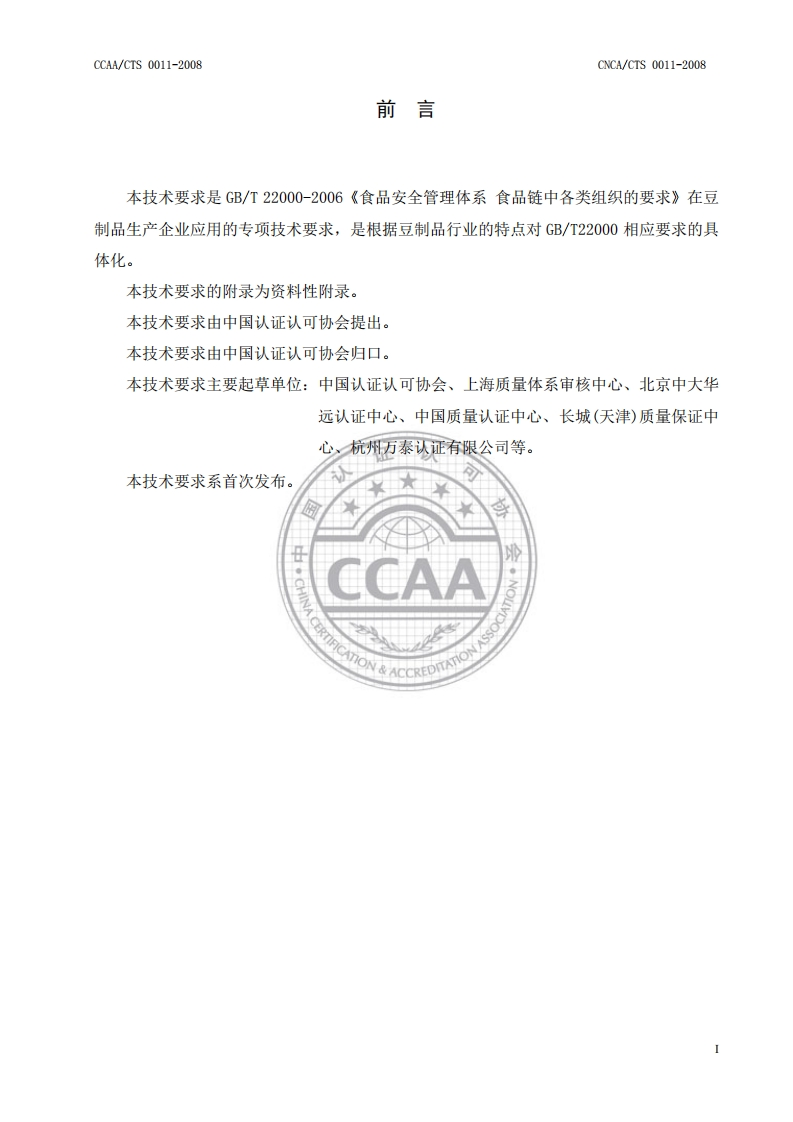 CCAA/CTS 0011-2008

CNCA/CTS 0011-2008

前 言

本技术要求是 GB/T 22000-2006《食品安全管理体系 食品链中各类组织的要求》在豆制品生产企业应用的专项技术要求，是根据豆制品行业的特点对 GB/T22000 相应要求的具体化。

本技术要求的附录为资料性附录。

本技术要求由中国认证认可协会提出。

本技术要求由中国认证认可协会归口。

本技术要求主要起草单位：中国认证认可协会、上海质量体系审核中心、北京中大华远认证中心、中国质量认证中心、长城(天津)质量保证中心、杭州万泰认证有限公司等。

本技术要求系首次发布。

中国认证认可协会

CCAA

CHINA CERTIFICATION & ACCREDITATION ASSOCIATION

I